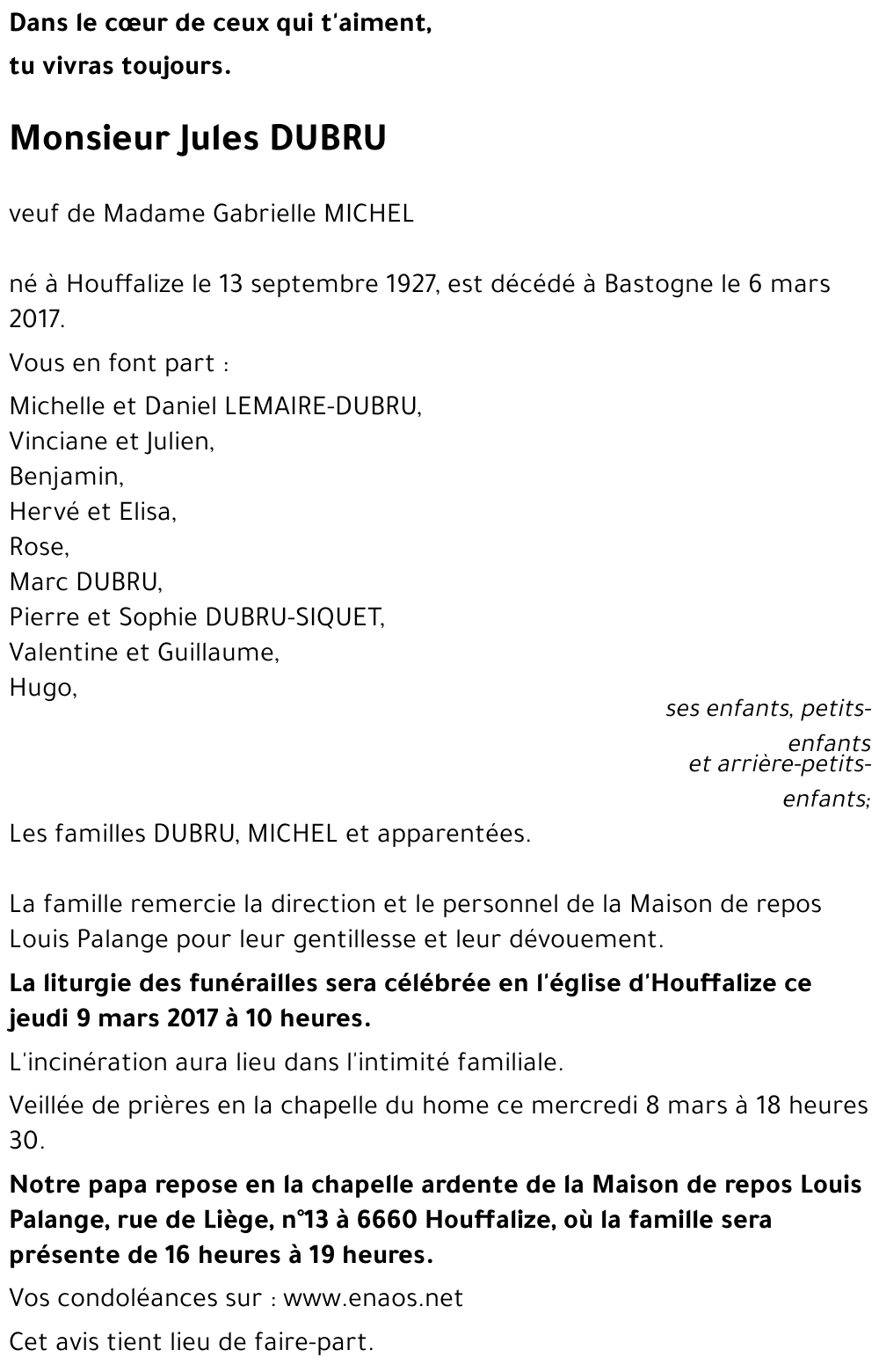 Dans le cœur de ceux qui t'aiment,
tu vivras toujours.

Monsieur Jules DUBRU

veuf de Madame Gabrielle MICHEL

né à Houffalize le 13 septembre 1927, est décédé à Bastogne le 6 mars 2017.

Vous en font part :

Michelle et Daniel LEMAIRE-DUBRU,
Vinciane et Julien,
Benjamin,
Hervé et Elisa,
Rose,
Marc DUBRU,
Pierre et Sophie DUBRU-SIQUET,
Valentine et Guillaume,
Hugo,

ses enfants, petits-enfants
et arrière-petits-enfants;

Les familles DUBRU, MICHEL et apparentées.

La famille remercie la direction et le personnel de la Maison de repos Louis Palange pour leur gentillesse et leur dévouement.

La liturgie des funérailles sera célébrée en l'église d'Houffalize ce jeudi 9 mars 2017 à 10 heures.

L'incinération aura lieu dans l'intimité familiale.

Veillée de prières en la chapelle du home ce mercredi 8 mars à 18 heures 30.

Notre papa repose en la chapelle ardente de la Maison de repos Louis Palange, rue de Liège, n°13 à 6660 Houffalize, où la famille sera présente de 16 heures à 19 heures.

Vos condoléances sur : www.enaos.net

Cet avis tient lieu de faire-part.